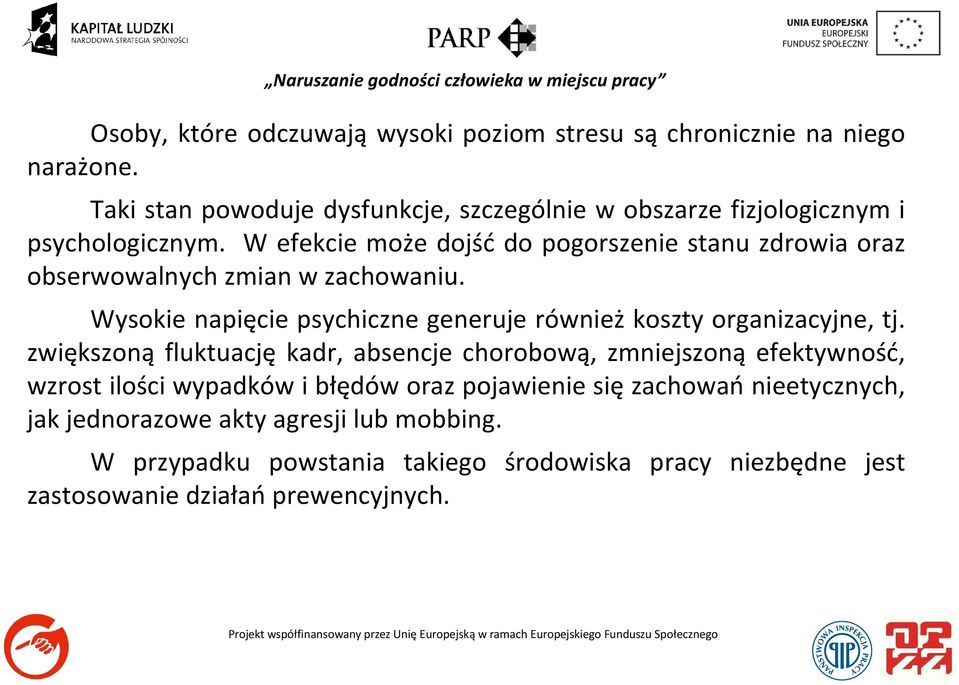 KAPITAŁ LUDZKI
NARODOWA STRATEGIA SPÓJNOŚCI

PARP

UNIA EUROPEJSKA
EUROPEJSKI
FUNDUSZ SPOŁECZNY

„Naruszanie godności człowieka w miejscu pracy”

Osoby, które odczuwają wysoki poziom stresu są chronicznie na niego narażone.

Taki stan powoduje dysfunkcje, szczególnie w obszarze fizjologicznym i psychologicznym. W efekcie może dojść do pogorszenie stanu zdrowia oraz obserwowalnych zmian w zachowaniu.

Wysokie napięcie psychiczne generuje również koszty organizacyjne, tj. zwiększoną fluktuację kadr, absencje chorobową, zmniejszoną efektywność, wzrost ilości wypadków i błędów oraz pojawienie się zachowań nieetycznych, jak jednorazowe akty agresji lub mobbing.

W przypadku powstania takiego środowiska pracy niezbędne jest zastosowanie działań prewencyjnych.

Projekt współfinansowany przez Unię Europejską w ramach Europejskiego Funduszu Społecznego

PAŃSTWOWA INSPEKCJA PRACY
PIP